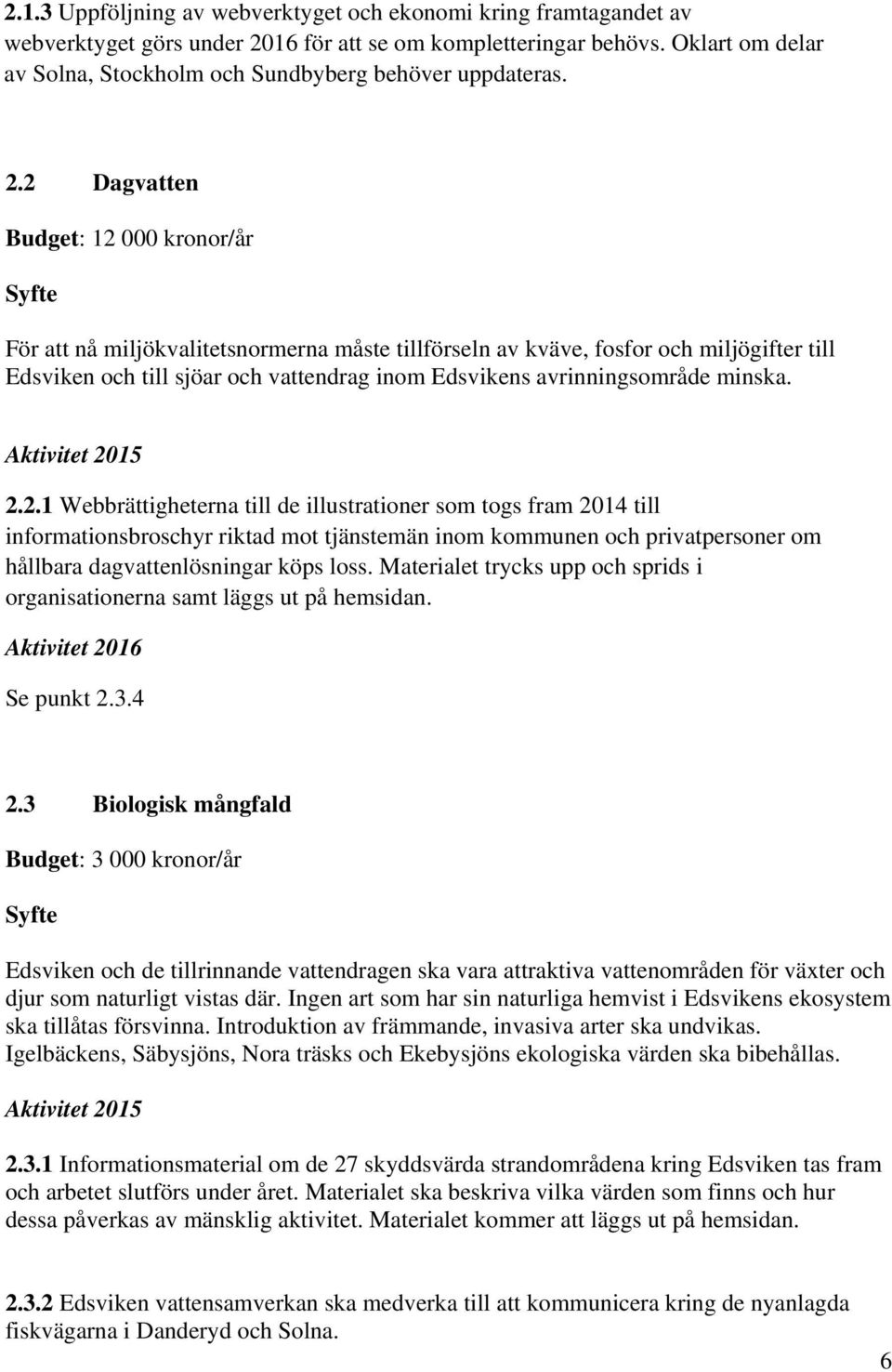 2.1.3 Uppföljning av webverktyget och ekonomi kring framtagandet av webverktyget görs under 2016 för att se om kompletteringar behövs. Oklart om delar av Solna, Stockholm och Sundbyberg behöver uppdateras.

2.2 Dagvatten

Budget: 12 000 kronor/år

Syfte

För att nå miljökvalitetsnormerna måste tillförseln av kväve, fosfor och miljögifter till Edsviken och till sjöar och vattendrag inom Edsvikens avrinningsområde minska.

Aktivitet 2015

2.2.1 Webbrättigheterna till de illustrationer som togs fram 2014 till informationsbroschyr riktad mot tjänstemän inom kommunen och privatpersoner om hållbara dagvattenlösningar köps loss. Materialet trycks upp och sprids i organisationerna samt läggs ut på hemsidan.

Aktivitet 2016

Se punkt 2.3.4

2.3 Biologisk mångfald

Budget: 3 000 kronor/år

Syfte

Edsviken och de tillrinnande vattendragen ska vara attraktiva vattenområden för växter och djur som naturligt vistas där. Ingen art som har sin naturliga hemvist i Edsvikens ekosystem ska tillåtas försvinna. Introduktion av främmande, invasiva arter ska undvikas. Igelbäckens, Säbysjöns, Nora träsks och Ekebysjöns ekologiska värden ska bibehållas.

Aktivitet 2015

2.3.1 Informationsmaterial om de 27 skyddsvärda strandområdena kring Edsviken tas fram och arbetet slutförs under året. Materialet ska beskriva vilka värden som finns och hur dessa påverkas av mänsklig aktivitet. Materialet kommer att läggs ut på hemsidan.

2.3.2 Edsviken vattensamverkan ska medverka till att kommunicera kring de nyanlagda fiskvägarna i Danderyd och Solna.

6